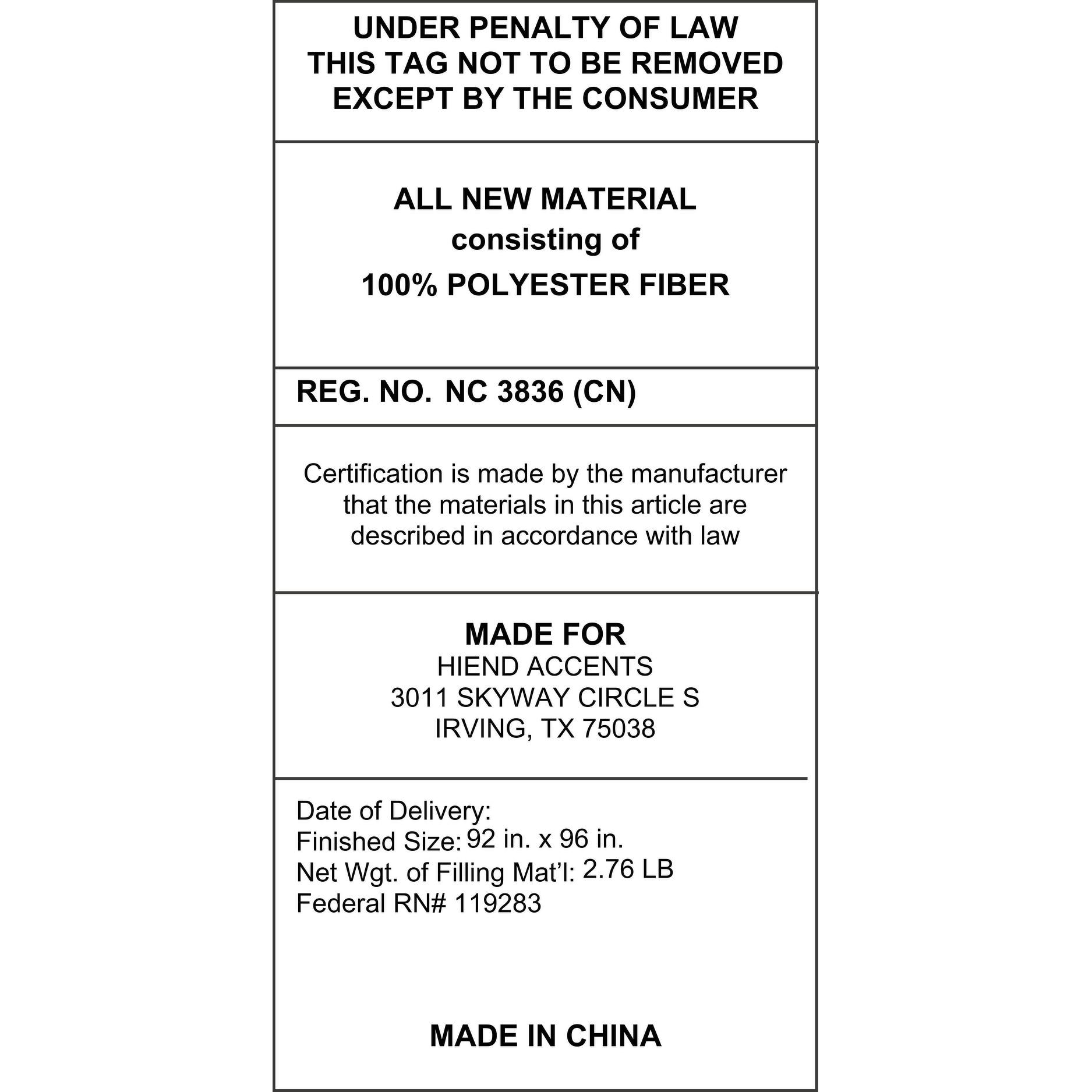 UNDER PENALTY OF LAW
THIS TAG NOT TO BE REMOVED
EXCEPT BY THE CONSUMER

ALL NEW MATERIAL
consisting of
100% POLYESTER FIBER

REG. NO. NC 3836 (CN)

Certification is made by the manufacturer that the materials in this article are described in accordance with law

MADE FOR
HIEND ACCENTS
3011 SKYWAY CIRCLE S
IRVING, TX 75038

Date of Delivery:
Finished Size: 92 in. x 96 in.
Net Wgt. of Filling Mat'l: 2.76 LB
Federal RN# 119283

MADE IN CHINA